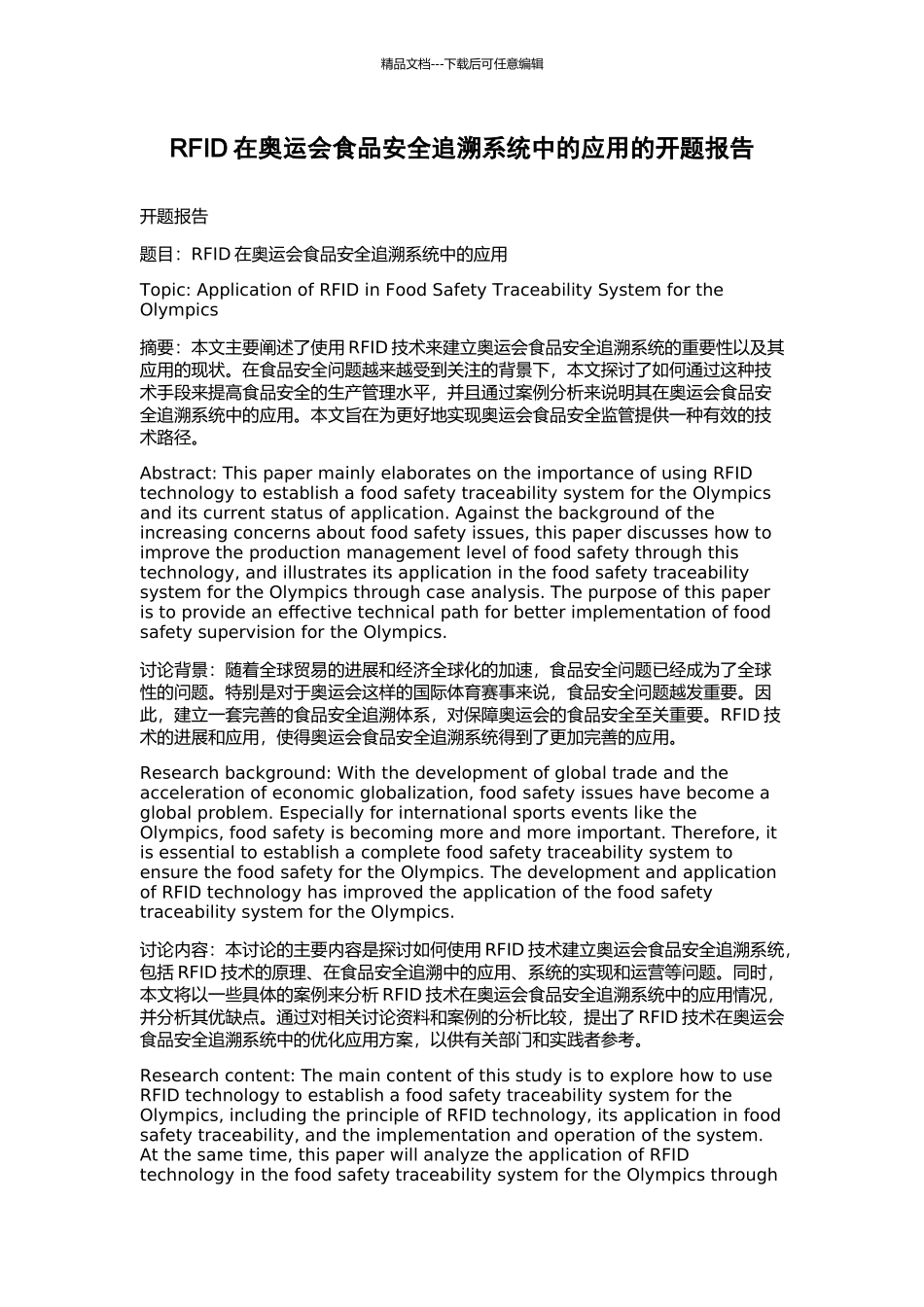 精品文档---下载后可任意编辑

RFID 在奥运会食品安全追溯系统中的应用的开题报告

开题报告

题目：RFID 在奥运会食品安全追溯系统中的应用

Topic: Application of RFID in Food Safety Traceability System for the Olympics

摘要：本文主要阐述了使用 RFID 技术来建立奥运会食品安全追溯系统的重要性以及其应用的现状。在食品安全问题越来越受到关注的背景下，本文探讨了如何通过这种技术手段来提高食品安全的生产管理水平，并且通过案例分析来说明其在奥运会食品安全追溯系统中的应用。本文旨在为更好地实现奥运会食品安全监管提供一种有效的技术路径。

Abstract: This paper mainly elaborates on the importance of using RFID technology to establish a food safety traceability system for the Olympics and its current status of application. Against the background of the increasing concerns about food safety issues, this paper discusses how to improve the production management level of food safety through this technology, and illustrates its application in the food safety traceability system for the Olympics through case analysis. The purpose of this paper is to provide an effective technical path for better implementation of food safety supervision for the Olympics.

讨论背景：随着全球贸易的进展和经济全球化的加速，食品安全问题已经成为了全球性的问题。特别是对于奥运会这样的国际体育赛事来说，食品安全问题越发重要。因此，建立一套完善的食品安全追溯体系，对保障奥运会的食品安全至关重要。RFID 技术的进展和应用，使得奥运会食品安全追溯系统得到了更加完善的应用。

Research background: With the development of global trade and the acceleration of economic globalization, food safety issues have become a global problem. Especially for international sports events like the Olympics, food safety is becoming more and more important. Therefore, it is essential to establish a complete food safety traceability system to ensure the food safety for the Olympics. The development and application of RFID technology has improved the application of the food safety traceability system for the Olympics.

讨论内容：本讨论的主要内容是探讨如何使用 RFID 技术建立奥运会食品安全追溯系统，包括 RFID 技术的原理、在食品安全追溯中的应用、系统的实现和运营等问题。同时，本文将以一些具体的案例来分析 RFID 技术在奥运会食品安全追溯系统中的应用情况，并分析其优缺点。通过对相关讨论资料和案例的分析比较，提出了 RFID 技术在奥运会食品安全追溯系统中的优化应用方案，以供有关部门和实践者参考。

Research content: The main content of this study is to explore how to use RFID technology to establish a food safety traceability system for the Olympics, including the principle of RFID technology, its application in food safety traceability, and the implementation and operation of the system. At the same time, this paper will analyze the application of RFID technology in the food safety traceability system for the Olympics through